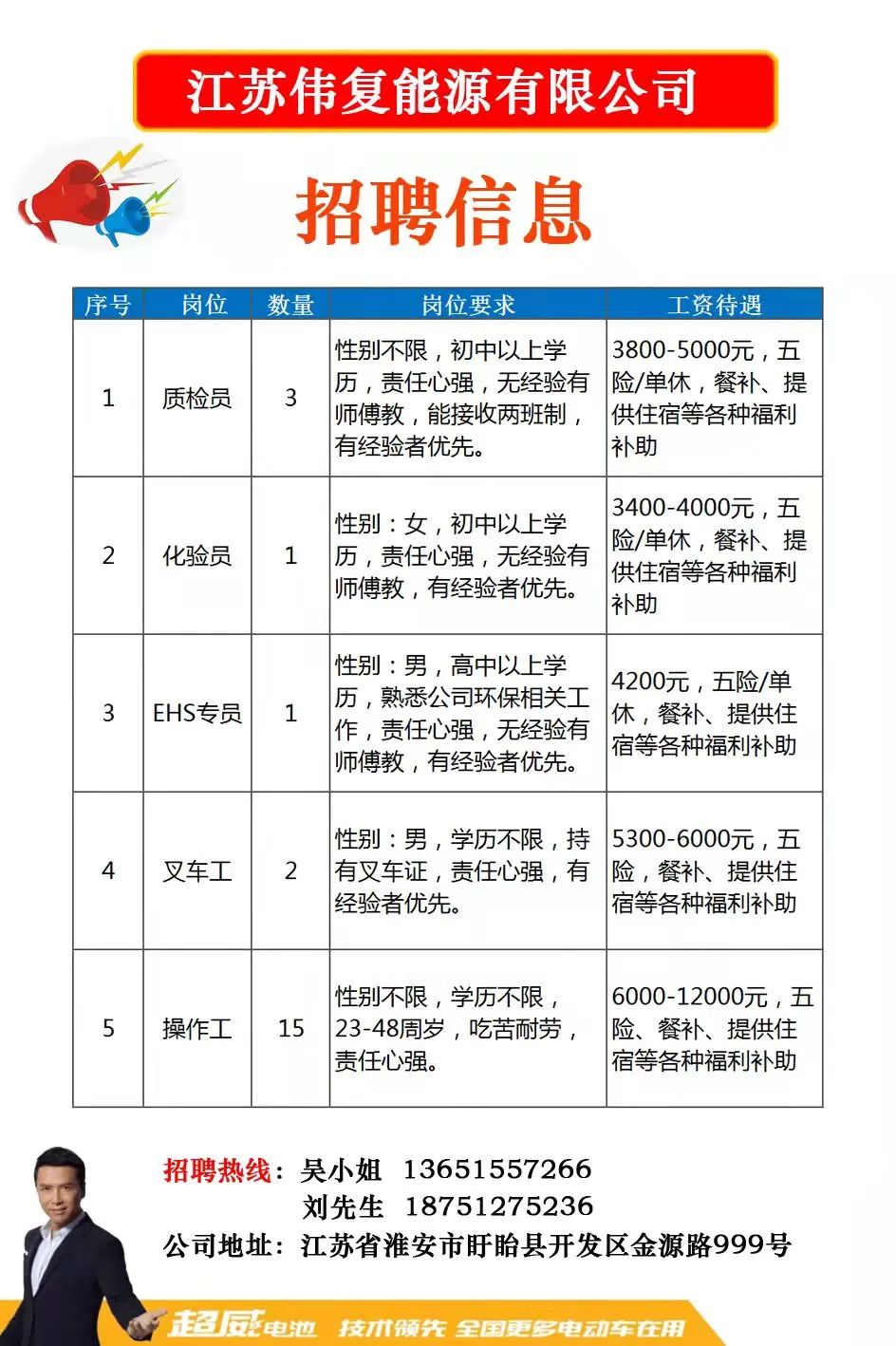 江苏伟复能源有限公司

招聘信息

| 序号 | 岗位 | 数量 | 岗位要求 | 工资待遇 |
|---|---|---|---|---|
| 1 | 质检员 | 3 | 性别不限，初中以上学历，责任心强，无经验有师傅教，能接收两班制，有经验者优先。 | 3800-5000元，五险/单休，餐补、提供住宿等各种福利补助 |
| 2 | 化验员 | 1 | 性别：女，初中以上学历，责任心强，无经验有师傅教，有经验者优先。 | 3400-4000元，五险/单休，餐补、提供住宿等各种福利补助 |
| 3 | EHS专员 | 1 | 性别：男，高中以上学历，熟悉公司环保相关工作，责任心强，无经验有师傅教，有经验者优先。 | 4200元，五险/单休，餐补、提供住宿等各种福利补助 |
| 4 | 叉车工 | 2 | 性别：男，学历不限，持有叉车证，责任心强，有经验者优先。 | 5300-6000元，五险，餐补、提供住宿等各种福利补助 |
| 5 | 操作工 | 15 | 性别不限，学历不限，23-48周岁，吃苦耐劳，责任心强。 | 6000-12000元，五险、餐补、提供住宿等各种福利补助 |

招聘热线：吴小姐 13651557266
刘先生 18751275236
公司地址：江苏省淮安市盱眙县开发区金源路999号

超威电池 技术领先 全国更多电动车在用